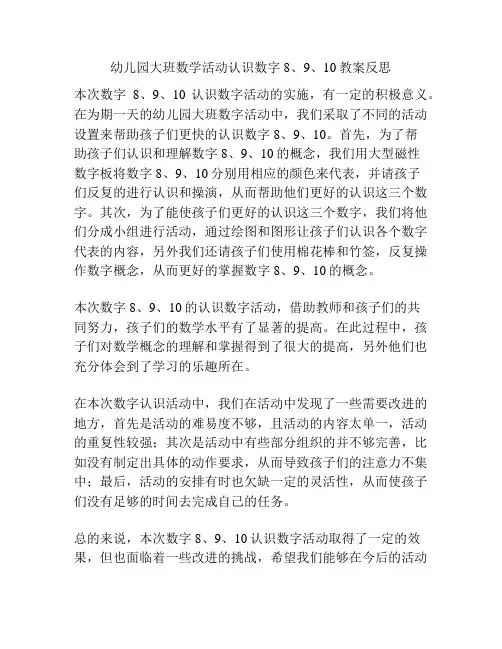 幼儿园大班数学活动认识数字 8、9、10 教案反思

本次数字 8、9、10 认识数字活动的实施，有一定的积极意义。在为期一天的幼儿园大班数字活动中，我们采取了不同的活动设置来帮助孩子们更快的认识数字 8、9、10。首先，为了帮助孩子们认识和理解数字 8、9、10 的概念，我们用大型磁性数字板将数字 8、9、10 分别用相应的颜色来代表，并请孩子们反复的进行认识和操演，从而帮助他们更好的认识这三个数字。其次，为了能使孩子们更好的认识这三个数字，我们将他们分成小组进行活动，通过绘图和图形让孩子们认识各个数字代表的内容，另外我们还请孩子们使用棉花棒和竹签，反复操作数字概念，从而更好的掌握数字 8、9、10 的概念。

本次数字 8、9、10 的认识数字活动，借助教师和孩子们的共同努力，孩子们的数学水平有了显著的提高。在此过程中，孩子们对数学概念的理解和掌握得到了很大的提高，另外他们也充分体会到了学习的乐趣所在。

在本次数字认识活动中，我们在活动中发现了一些需要改进的地方，首先是活动的难易度不够，且活动的内容太单一，活动的重复性较强；其次是活动中有些部分组织的并不够完善，比如没有制定出具体的动作要求，从而导致孩子们的注意力不集中；最后，活动的安排有时也欠缺一定的灵活性，从而使孩子们没有足够的时间去完成自己的任务。

总的来说，本次数字 8、9、10 认识数字活动取得了一定的效果，但也面临着一些改进的挑战，希望我们能够在今后的活动